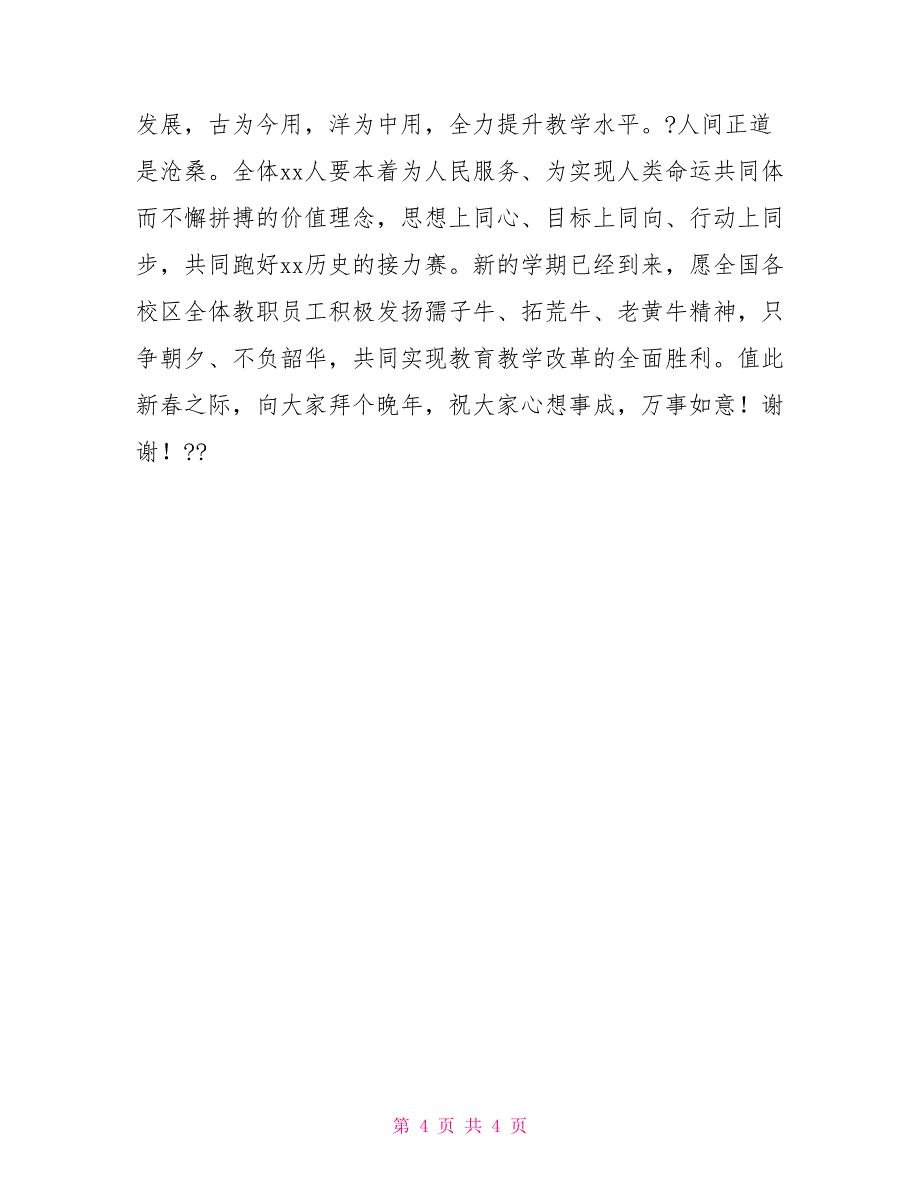 发展，古为今用，洋为中用，全力提升教学水平。?人间正道是沧桑。全体xx人要本着为人民服务、为实现人类命运共同体而不懈拼搏的价值理念，思想上同心、目标上同向、行动上同步，共同跑好xx历史的接力赛。新的学期已经到来，愿全国各校区全体教职员工积极发扬孺子牛、拓荒牛、老黄牛精神，只争朝夕、不负韶华，共同实现教育教学改革的全面胜利。值此新春之际，向大家拜个晚年，祝大家心想事成，万事如意！谢谢！??

第 4 页 共 4 页